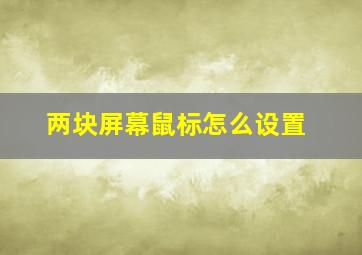 两块屏幕鼠标怎么设置